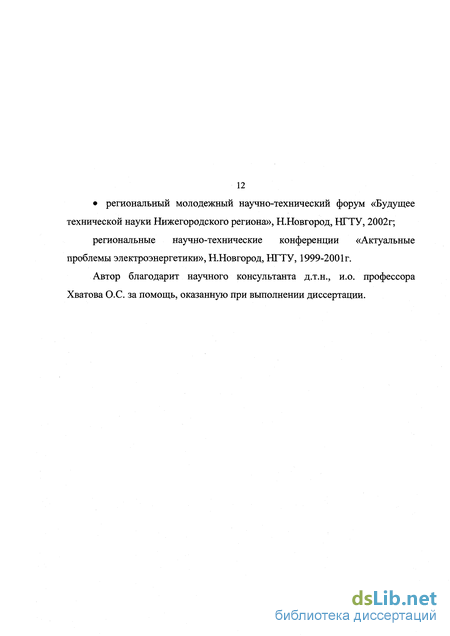 12

• региональный молодежный научно-технический форум «Будущее технической науки Нижегородского региона», Н.Новгород, НГТУ, 2002г;

региональные научно-технические конференции «Актуальные проблемы электроэнергетики», Н.Новгород, НГТУ, 1999-2001г.

Автор благодарит научного консультанта д.т.н., и.о. профессора Хватова О.С. за помощь, оказанную при выполнении диссертации.

dsLib.net
библиотека диссертаций